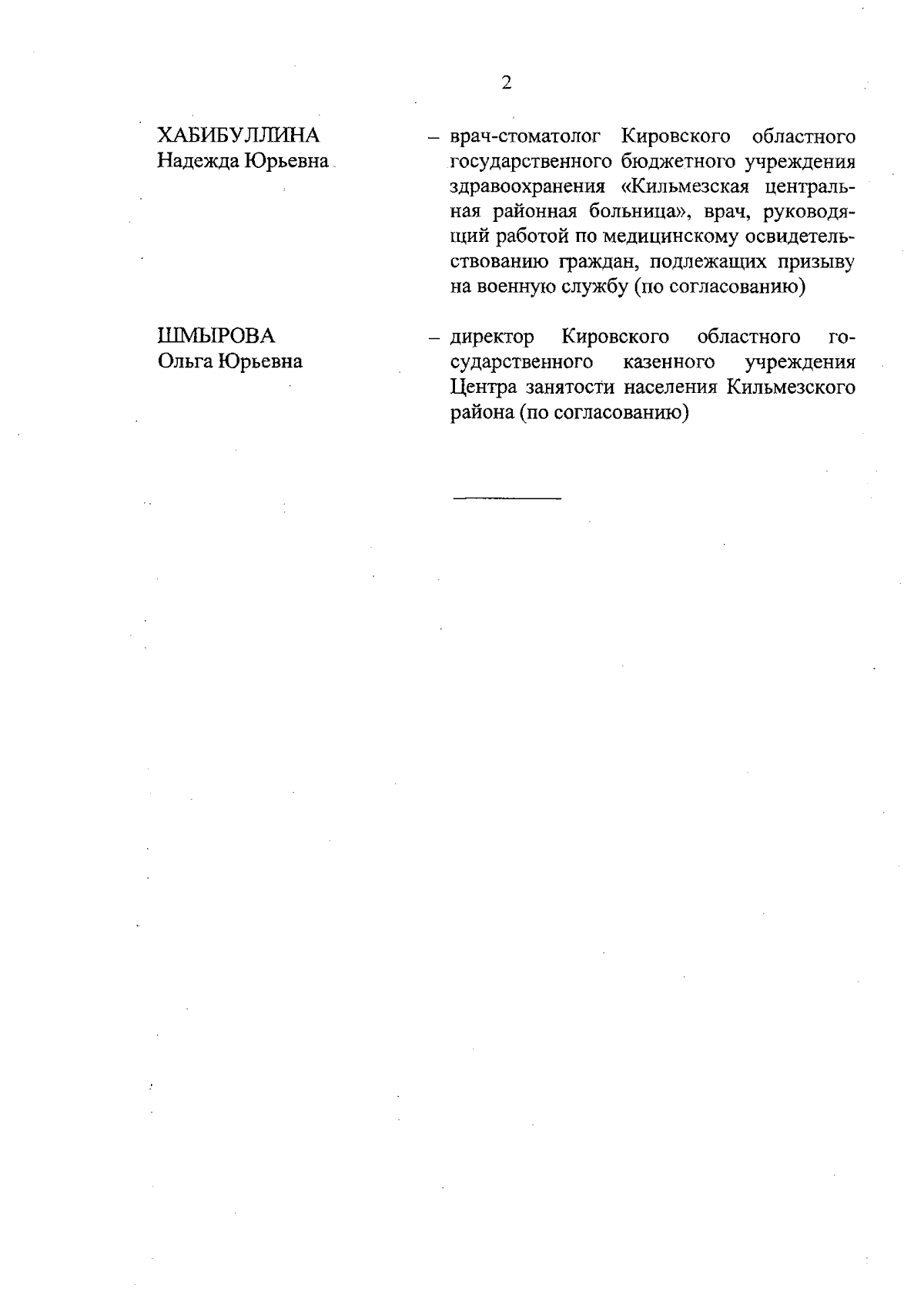 2

ХАБИБУЛЛИНА
Надежда Юрьевна

– врач-стоматолог Кировского областного государственного бюджетного учреждения здравоохранения «Кильмезская центральная районная больница», врач, руководящий работой по медицинскому освидетельствованию граждан, подлежащих призыву на военную службу (по согласованию)

ШМЫРОВА
Ольга Юрьевна

– директор Кировского областного государственного казенного учреждения Центра занятости населения Кильмезского района (по согласованию)